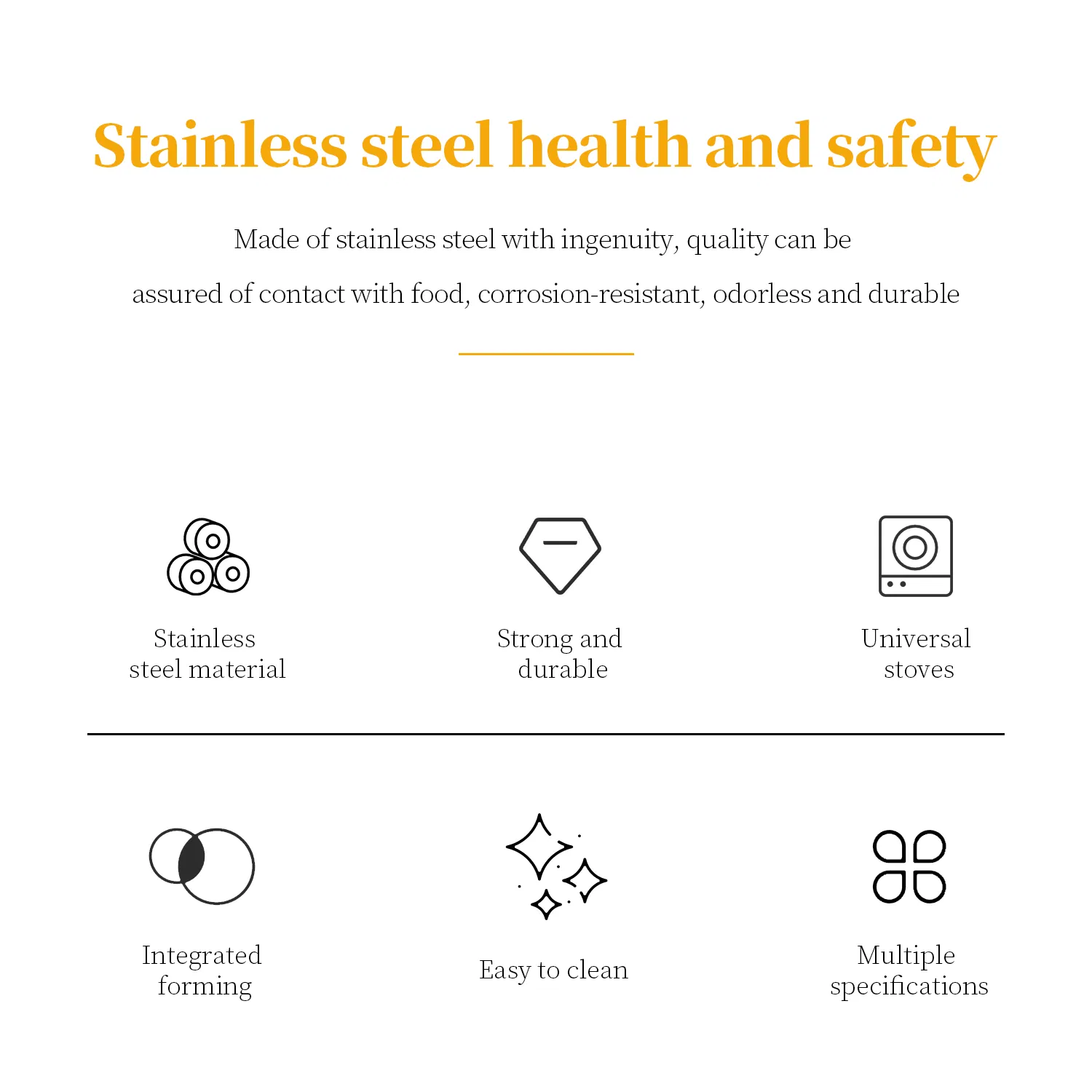 Stainless steel health and safety

Made of stainless steel with ingenuity, quality can be assured of contact with food, corrosion-resistant, odorless and durable

Stainless steel material

Strong and durable

Universal stoves

Integrated forming

Easy to clean

Multiple specifications